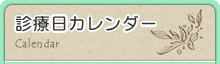 診療日カレンダー
Calendar